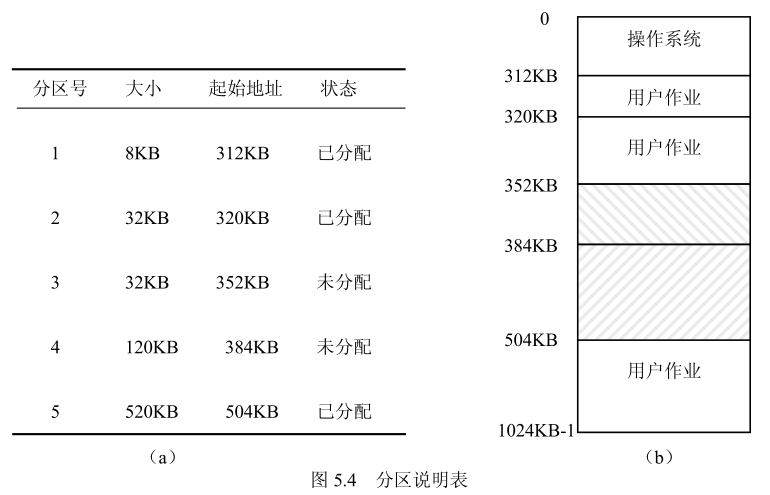 | 分区号 | 大小 | 起始地址 | 状态 |
|---|---|---|---|
| 1 | 8KB | 312KB | 已分配 |
| 2 | 32KB | 320KB | 已分配 |
| 3 | 32KB | 352KB | 未分配 |
| 4 | 120KB | 384KB | 未分配 |
| 5 | 520KB | 504KB | 已分配 |

（a）

0
操作系统
312KB
用户作业
320KB
用户作业
352KB
384KB
504KB
用户作业
1024KB-1

（b）

图 5.4 分区说明表